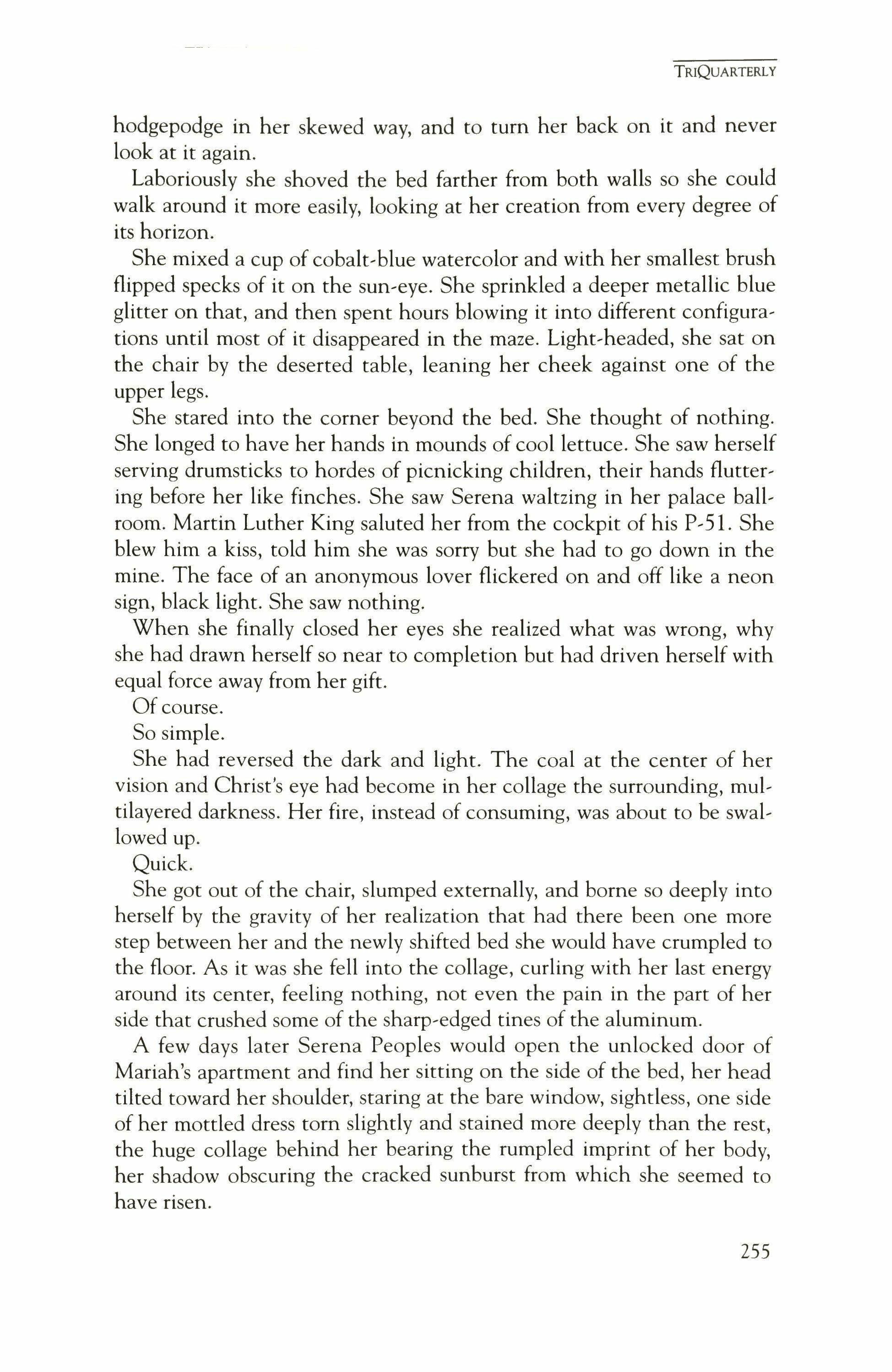 TRIQUARTERLY

hodgepodge in her skewed way, and to turn her back on it and never look at it again.

Laboriously she shoved the bed farther from both walls so she could walk around it more easily, looking at her creation from every degree of its horizon.

She mixed a cup of cobalt-blue watercolor and with her smallest brush flipped specks of it on the sun-eye. She sprinkled a deeper metallic blue glitter on that, and then spent hours blowing it into different configurations until most of it disappeared in the maze. Light-headed, she sat on the chair by the deserted table, leaning her cheek against one of the upper legs.

She stared into the corner beyond the bed. She thought of nothing. She longed to have her hands in mounds of cool lettuce. She saw herself serving drumsticks to hordes of picnicking children, their hands fluttering before her like finches. She saw Serena waltzing in her palace ballroom. Martin Luther King saluted her from the cockpit of his P-51. She blew him a kiss, told him she was sorry but she had to go down in the mine. The face of an anonymous lover flickered on and off like a neon sign, black light. She saw nothing.

When she finally closed her eyes she realized what was wrong, why she had drawn herself so near to completion but had driven herself with equal force away from her gift.

Of course.

So simple.

She had reversed the dark and light. The coal at the center of her vision and Christ's eye had become in her collage the surrounding, multilayered darkness. Her fire, instead of consuming, was about to be swallowed up.

Quick.

She got out of the chair, slumped externally, and borne so deeply into herself by the gravity of her realization that had there been one more step between her and the newly shifted bed she would have crumpled to the floor. As it was she fell into the collage, curling with her last energy around its center, feeling nothing, not even the pain in the part of her side that crushed some of the sharp-edged tines of the aluminum.

A few days later Serena Peoples would open the unlocked door of Mariah's apartment and find her sitting on the side of the bed, her head tilted toward her shoulder, staring at the bare window, sightless, one side of her mottled dress torn slightly and stained more deeply than the rest, the huge collage behind her bearing the rumpled imprint of her body, her shadow obscuring the cracked sunburst from which she seemed to have risen.

255